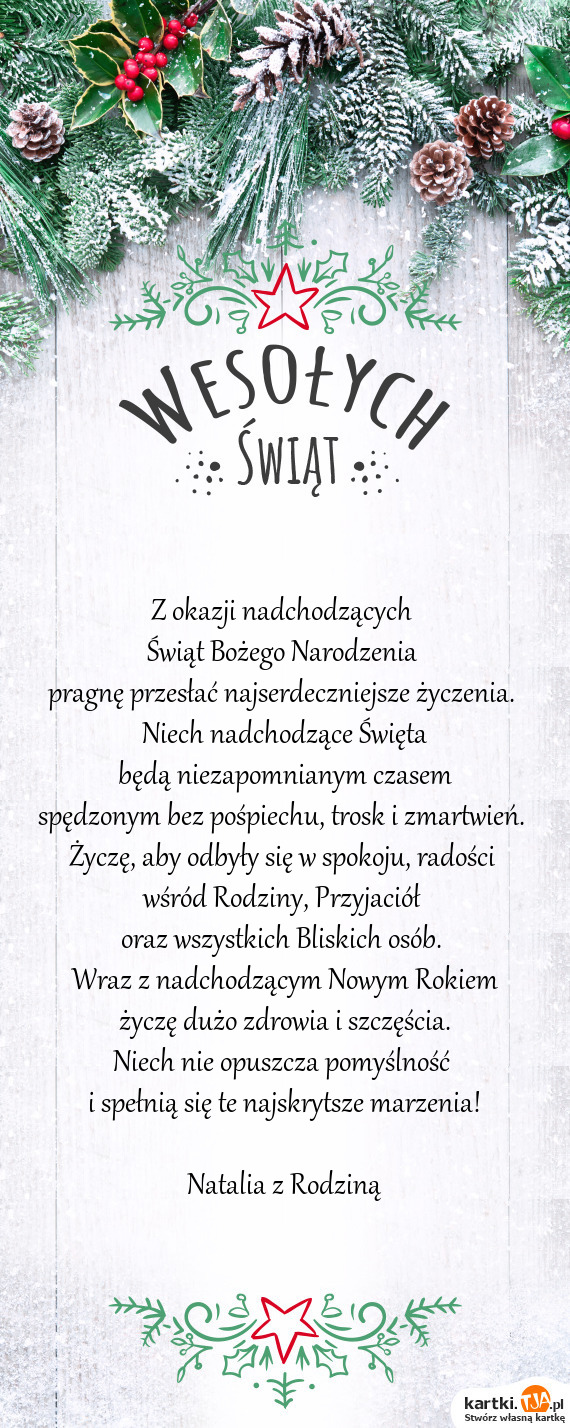 WESOŁYCH
ŚWIĄT

Z okazji nadchodzących Świąt Bożego Narodzenia pragnę przesłać najserdeczniejsze życzenia. Niech nadchodzące Święta będą niezapomnianym czasem spędzonym bez pośpiechu, trosk i zmartwień. Życzę, aby odbyły się w spokoju, radości wśród Rodziny, Przyjaciół oraz wszystkich Bliskich osób. Wraz z nadchodzącym Nowym Rokiem życzę dużo zdrowia i szczęścia. Niech nie opuszcza pomyślność i spełnią się te najskrytsze marzenia!

Natalia z Rodziną

kartki.tja.pl
Stwórz własną kartkę